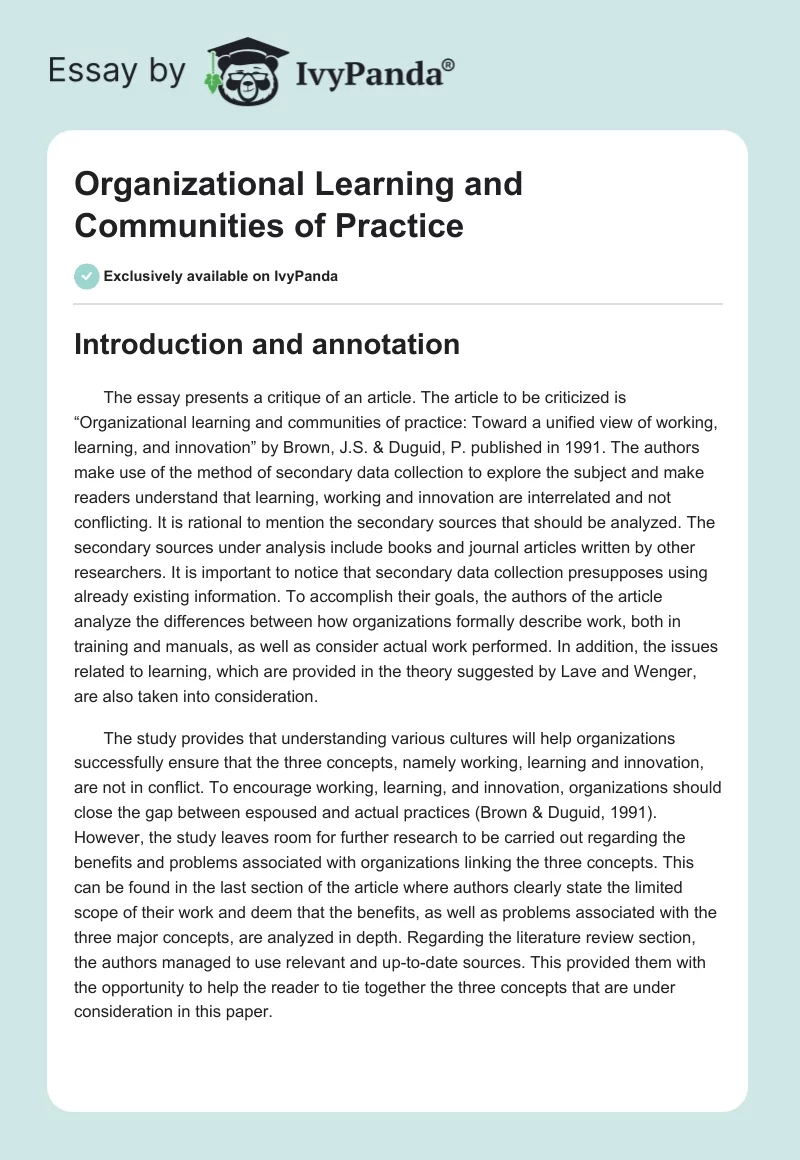 Essay by IvyPanda®

Organizational Learning and Communities of Practice

Exclusively available on IvyPanda

Introduction and annotation

The essay presents a critique of an article. The article to be criticized is “Organizational learning and communities of practice: Toward a unified view of working, learning, and innovation” by Brown, J.S. & Duguid, P. published in 1991. The authors make use of the method of secondary data collection to explore the subject and make readers understand that learning, working and innovation are interrelated and not conflicting. It is rational to mention the secondary sources that should be analyzed. The secondary sources under analysis include books and journal articles written by other researchers. It is important to notice that secondary data collection presupposes using already existing information. To accomplish their goals, the authors of the article analyze the differences between how organizations formally describe work, both in training and manuals, as well as consider actual work performed. In addition, the issues related to learning, which are provided in the theory suggested by Lave and Wenger, are also taken into consideration.

The study provides that understanding various cultures will help organizations successfully ensure that the three concepts, namely working, learning and innovation, are not in conflict. To encourage working, learning, and innovation, organizations should close the gap between espoused and actual practices (Brown & Duguid, 1991). However, the study leaves room for further research to be carried out regarding the benefits and problems associated with organizations linking the three concepts. This can be found in the last section of the article where authors clearly state the limited scope of their work and deem that the benefits, as well as problems associated with the three major concepts, are analyzed in depth. Regarding the literature review section, the authors managed to use relevant and up-to-date sources. This provided them with the opportunity to help the reader to tie together the three concepts that are under consideration in this paper.